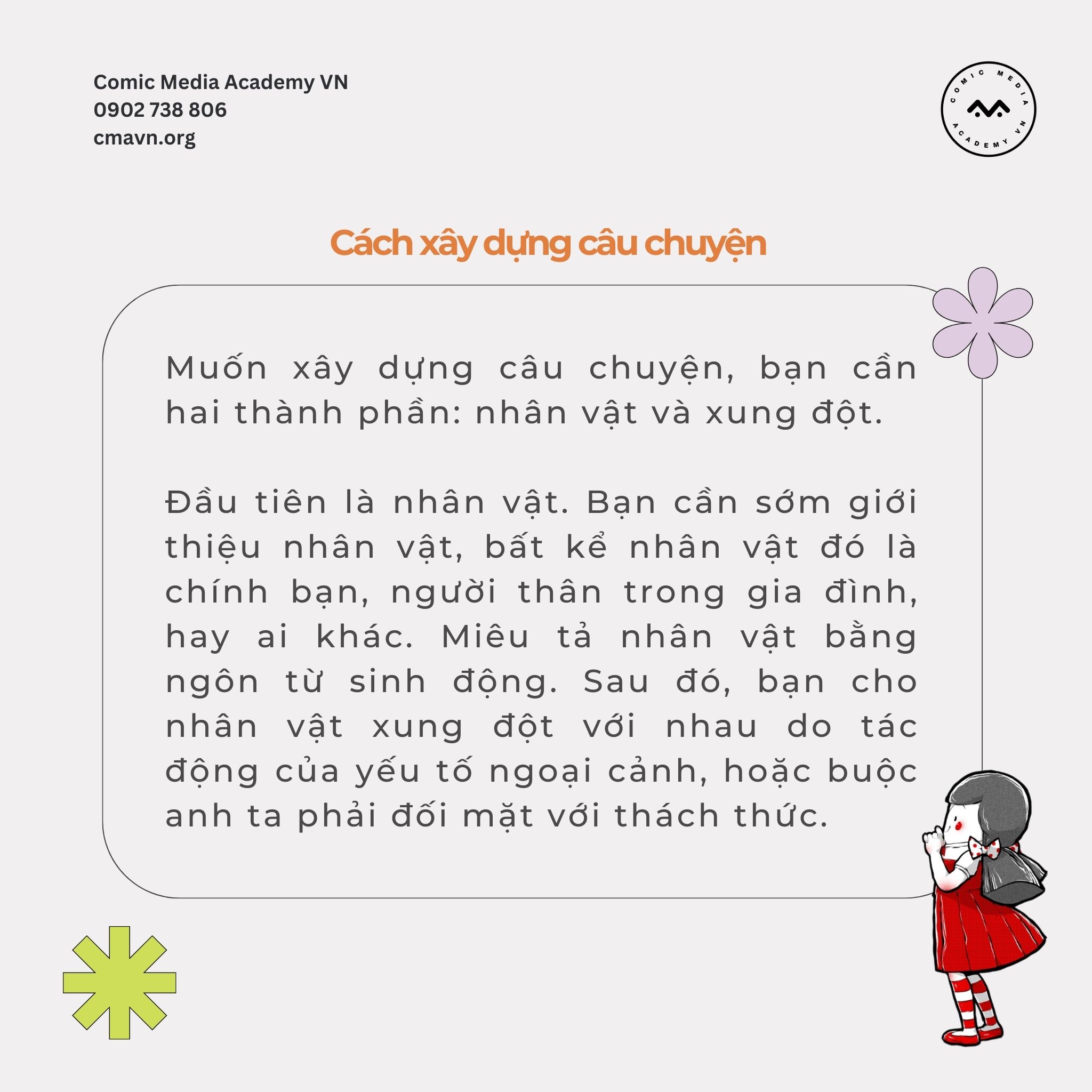 Comic Media Academy VN
0902 738 806
cmavn.org

COMIC MEDIA
ACADEMY VN

Cách xây dựng câu chuyện

Muốn xây dựng câu chuyện, bạn cần hai thành phần: nhân vật và xung đột.

Đầu tiên là nhân vật. Bạn cần sớm giới thiệu nhân vật, bất kể nhân vật đó là chính bạn, người thân trong gia đình, hay ai khác. Miêu tả nhân vật bằng ngôn từ sinh động. Sau đó, bạn cho nhân vật xung đột với nhau do tác động của yếu tố ngoại cảnh, hoặc buộc anh ta phải đối mặt với thách thức.